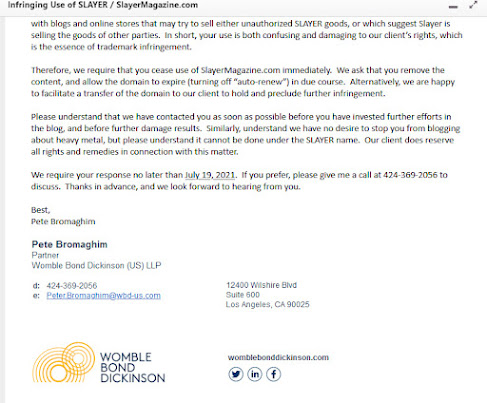 Infringing Use of SLAYER / SlayerMagazine.com

with blogs and online stores that may try to sell either unauthorized SLAYER goods, or which suggest Slayer is selling the goods of other parties. In short, your use is both confusing and damaging to our client's rights, which is the essence of trademark infringement.

Therefore, we require that you cease use of SlayerMagazine.com immediately. We ask that you remove the content, and allow the domain to expire (turning off "auto-renew") in due course. Alternatively, we are happy to facilitate a transfer of the domain to our client to hold and preclude further infringement.

Please understand that we have contacted you as soon as possible before you have invested further efforts in the blog, and before further damage results. Similarly, understand we have no desire to stop you from blogging about heavy metal, but please understand it cannot be done under the SLAYER name. Our client does reserve all rights and remedies in connection with this matter.

We require your response no later than July 19, 2021. If you prefer, please give me a call at 424-369-2056 to discuss. Thanks in advance, and we look forward to hearing from you.

Best,
Pete Bromaghim

Pete Bromaghim
Partner
Womble Bond Dickinson (US) LLP

d: 424-369-2056
e: Peter.Bromaghim@wbd-us.com

12400 Wilshire Blvd
Suite 600
Los Angeles, CA 90025

WOMBLE BOND DICKINSON

womblebonddickinson.com